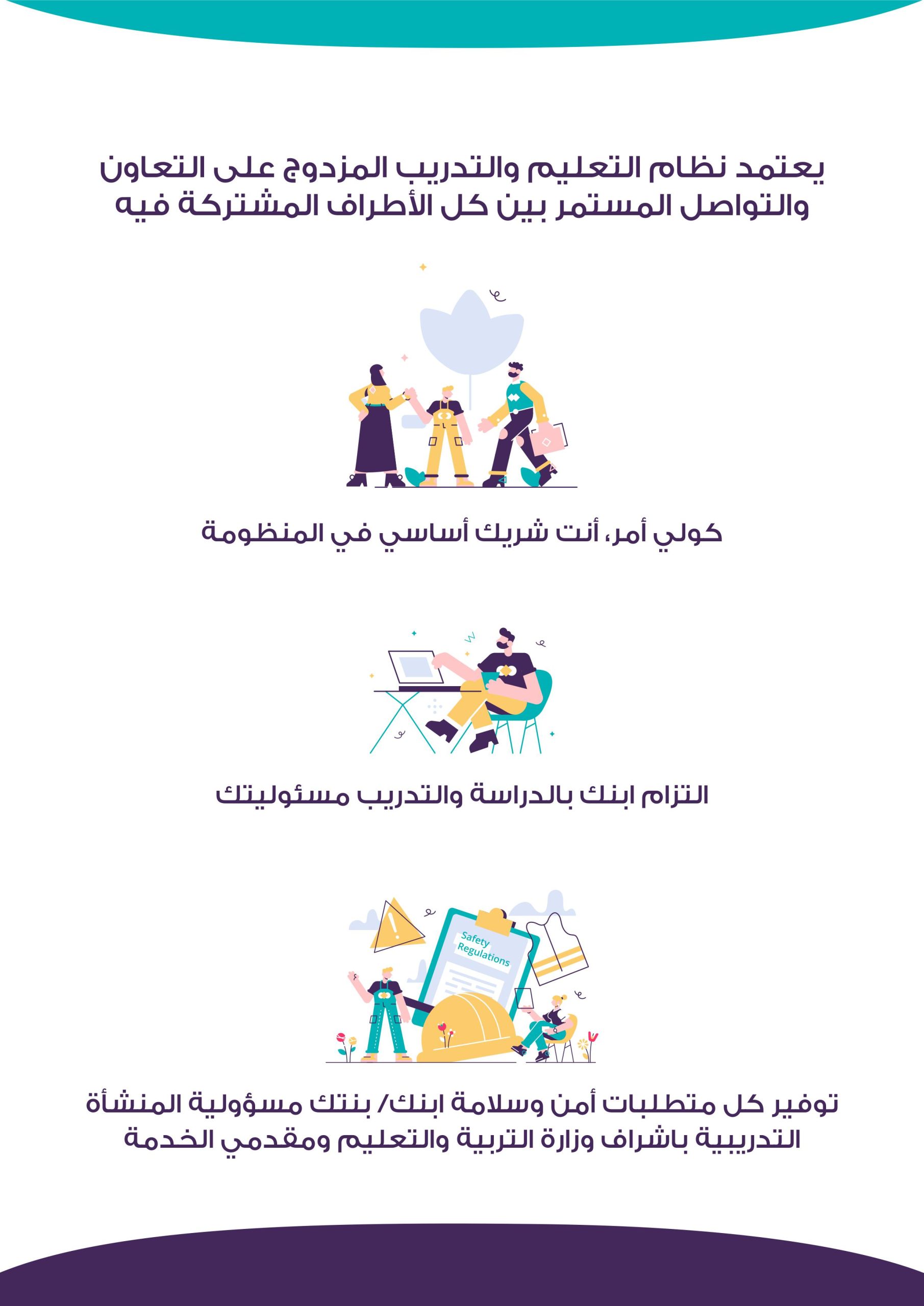 يعتمد نظام التعليم والتدريب المزدوج على التعاون والتواصل المستمر بين كل الأطراف المشتركة فيه

كولي أمر، أنت شريك أساسي في المنظومة

التزام ابنك بالدراسة والتدريب مسئوليتك

Safety Regulations

توفير كل متطلبات أمن وسلامة ابنك/ بنتك مسؤولية المنشأة التدريبية باشراف وزارة التربية والتعليم ومقدمي الخدمة